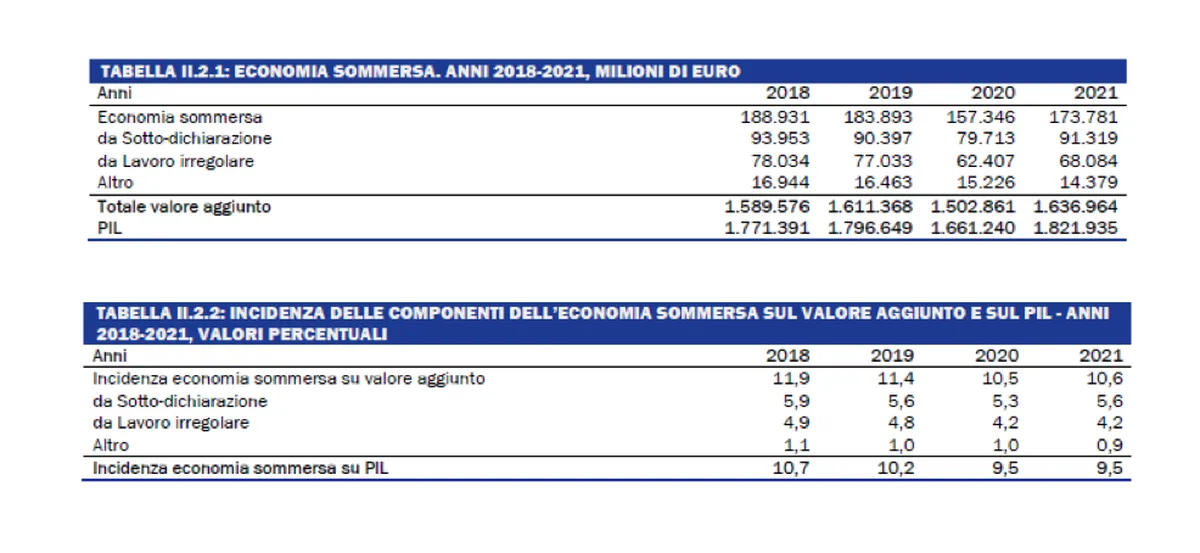 TABELLA II.2.1: ECONOMIA SOMMERSA. ANNI 2018-2021, MILIONI DI EURO

| Anni | 2018 | 2019 | 2020 | 2021 |
|---|---|---|---|---|
| Economia sommersa | 188.931 | 183.893 | 157.346 | 173.781 |
| da Sotto-dichiarazione | 93.953 | 90.397 | 79.713 | 91.319 |
| da Lavoro irregolare | 78.034 | 77.033 | 62.407 | 68.084 |
| Altro | 16.944 | 16.463 | 15.226 | 14.379 |
| Totale valore aggiunto | 1.589.576 | 1.611.368 | 1.502.861 | 1.636.964 |
| PIL | 1.771.391 | 1.796.649 | 1.661.240 | 1.821.935 |

TABELLA II.2.2: INCIDENZA DELLE COMPONENTI DELL'ECONOMIA SOMMERSA SUL VALORE AGGIUNTO E SUL PIL - ANNI 2018-2021, VALORI PERCENTUALI

| Anni | 2018 | 2019 | 2020 | 2021 |
|---|---|---|---|---|
| Incidenza economia sommersa su valore aggiunto | 11,9 | 11,4 | 10,5 | 10,6 |
| da Sotto-dichiarazione | 5,9 | 5,6 | 5,3 | 5,6 |
| da Lavoro irregolare | 4,9 | 4,8 | 4,2 | 4,2 |
| Altro | 1,1 | 1,0 | 1,0 | 0,9 |
| Incidenza economia sommersa su PIL | 10,7 | 10,2 | 9,5 | 9,5 |